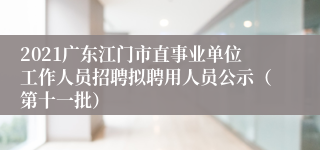 2021广东江门市直事业单位工作人员招聘拟聘用人员公示（第十一批）